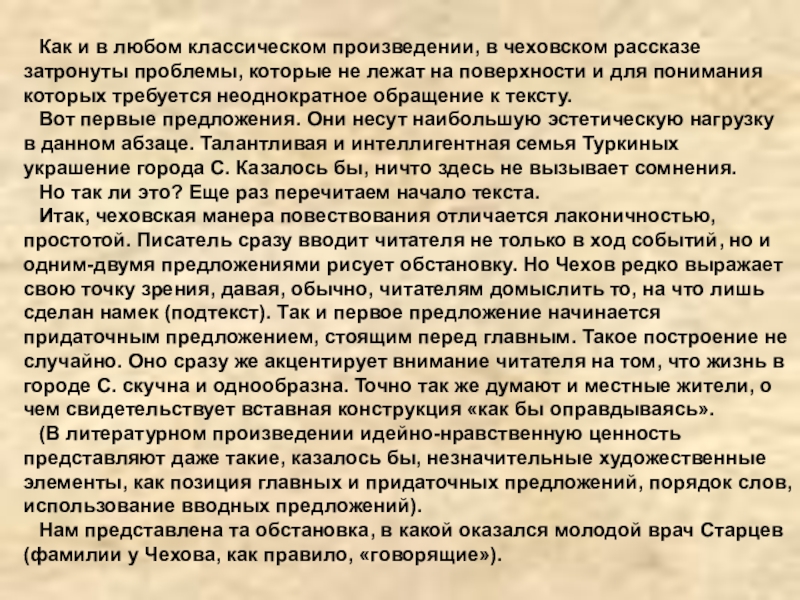 Как и в любом классическом произведении, в чеховском рассказе затронуты проблемы, которые не лежат на поверхности и для понимания которых требуется неоднократное обращение к тексту.

Вот первые предложения. Они несут наибольшую эстетическую нагрузку в данном абзаце. Талантливая и интеллигентная семья Туркиных украшение города С. Казалось бы, ничто здесь не вызывает сомнения.

Но так ли это? Еще раз перечитаем начало текста.

Итак, чеховская манера повествования отличается лаконичностью, простотой. Писатель сразу вводит читателя не только в ход событий, но и одним-двумя предложениями рисует обстановку. Но Чехов редко выражает свою точку зрения, давая, обычно, читателям домыслить то, на что лишь сделан намек (подтекст). Так и первое предложение начинается придаточным предложением, стоящим перед главным. Такое построение не случайно. Оно сразу же акцентирует внимание читателя на том, что жизнь в городе С. скучна и однообразна. Точно так же думают и местные жители, о чем свидетельствует вставная конструкция «как бы оправдываясь».

(В литературном произведении идейно-нравственную ценность представляют даже такие, казалось бы, незначительные художественные элементы, как позиция главных и придаточных предложений, порядок слов, использование вводных предложений).

Нам представлена та обстановка, в какой оказался молодой врач Старцев (фамилии у Чехова, как правило, «говорящие»).